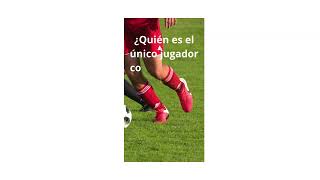 ¿Quién es el único jugador co